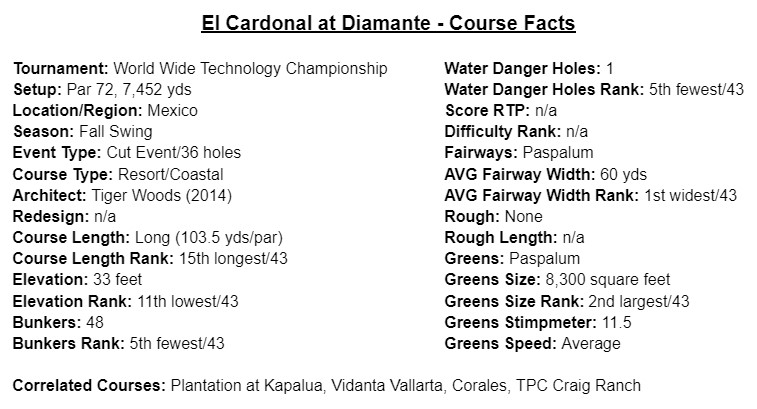 El Cardonal at Diamante - Course Facts

Tournament: World Wide Technology Championship
Setup: Par 72, 7,452 yds
Location/Region: Mexico
Season: Fall Swing
Event Type: Cut Event/36 holes
Course Type: Resort/Coastal
Architect: Tiger Woods (2014)
Redesign: n/a
Course Length: Long (103.5 yds/par)
Course Length Rank: 15th longest/43
Elevation: 33 feet
Elevation Rank: 11th lowest/43
Bunkers: 48
Bunkers Rank: 5th fewest/43

Water Danger Holes: 1
Water Danger Holes Rank: 5th fewest/43
Score RTP: n/a
Difficulty Rank: n/a
Fairways: Paspalum
AVG Fairway Width: 60 yds
AVG Fairway Width Rank: 1st widest/43
Rough: None
Rough Length: n/a
Greens: Paspalum
Greens Size: 8,300 square feet
Greens Size Rank: 2nd largest/43
Greens Stimpmeter: 11.5
Greens Speed: Average

Correlated Courses: Plantation at Kapalua, Vidanta Vallarta, Corales, TPC Craig Ranch